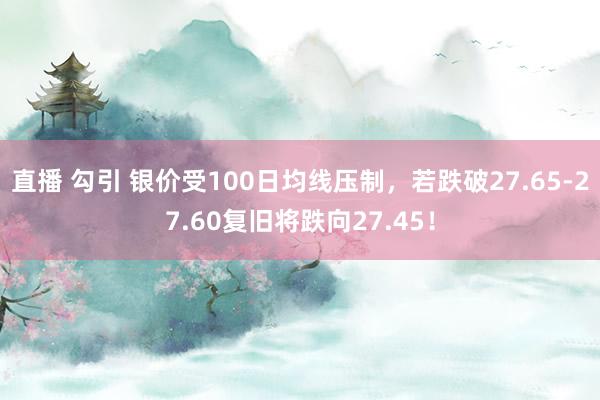 直播 勾引 银价受100日均线压制，若跌破27.65-27.60复旧将跌向27.45！